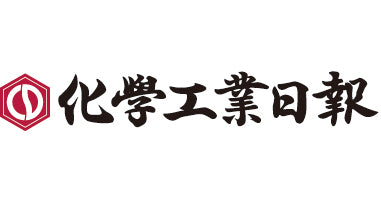 化學工業日報